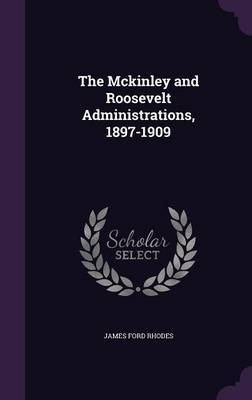 The Mckinley and Roosevelt Administrations, 1897-1909

Scholar SELECT

JAMES FORD RHODES